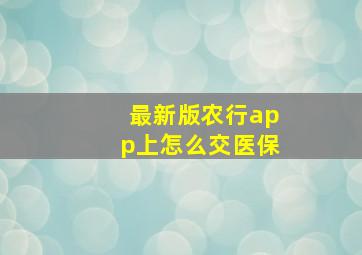 最新版农行app上怎么交医保